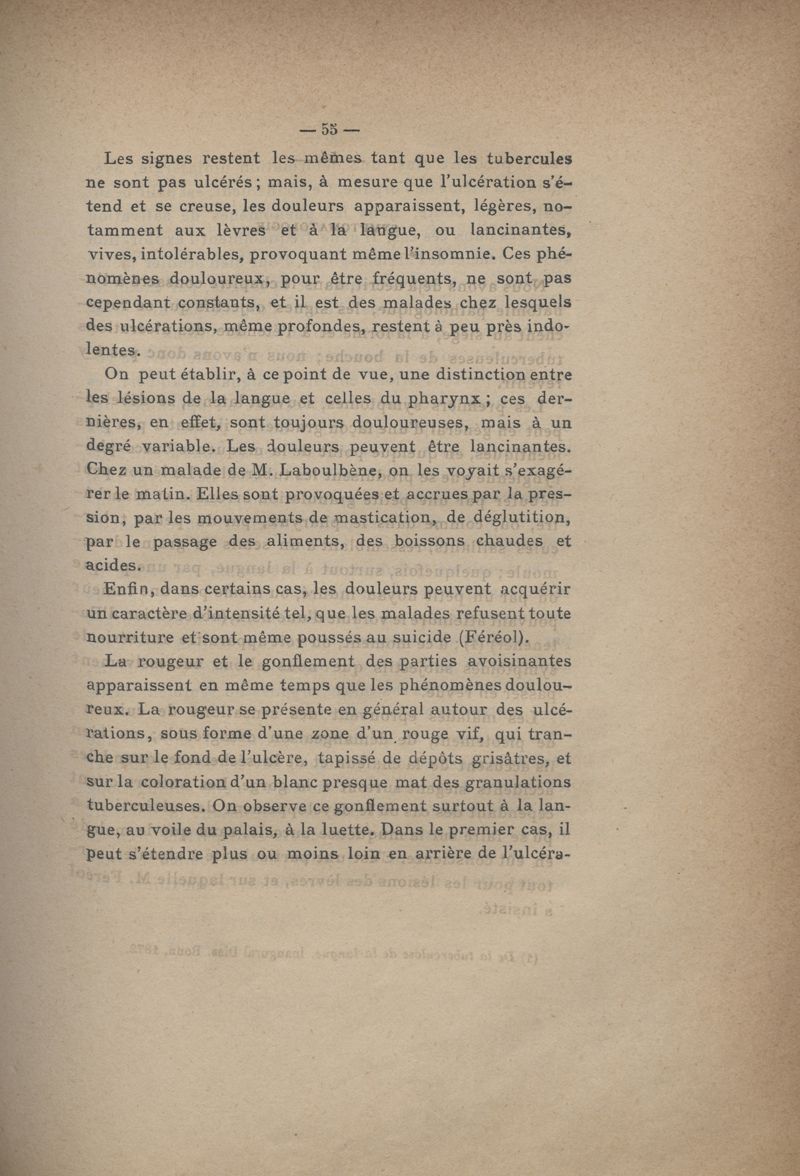 — 55 —

Les signes restent les mêmes tant que les tubercules ne sont pas ulcérés ; mais, à mesure que l'ulcération s'étend et se creuse, les douleurs apparaissent, légères, notamment aux lèvres et à la langue, ou lancinantes, vives, intolérables, provoquant même l'insomnie. Ces phénomènes douloureux, pour être fréquents, ne sont pas cependant constants, et il est des malades chez lesquels des ulcérations, même profondes, restent à peu près indolentes.

On peut établir, à ce point de vue, une distinction entre les lésions de la langue et celles du pharynx ; ces dernières, en effet, sont toujours douloureuses, mais à un degré variable. Les douleurs peuvent être lancinantes. Chez un malade de M. Laboulbène, on les voyait s'exagérer le matin. Elles sont provoquées et accrues par la pression, par les mouvements de mastication, de déglutition, par le passage des aliments, des boissons chaudes et acides.

Enfin, dans certains cas, les douleurs peuvent acquérir un caractère d'intensité tel, que les malades refusent toute nourriture et sont même poussés au suicide (Féréol).

La rougeur et le gonflement des parties avoisinantes apparaissent en même temps que les phénomènes douloureux. La rougeur se présente en général autour des ulcérations, sous forme d'une zone d'un rouge vif, qui tranche sur le fond de l'ulcère, tapissé de dépôts grisâtres, et sur la coloration d'un blanc presque mat des granulations tuberculeuses. On observe ce gonflement surtout à la langue, au voile du palais, à la luette. Dans le premier cas, il peut s'étendre plus ou moins loin en arrière de l'ulcéra-